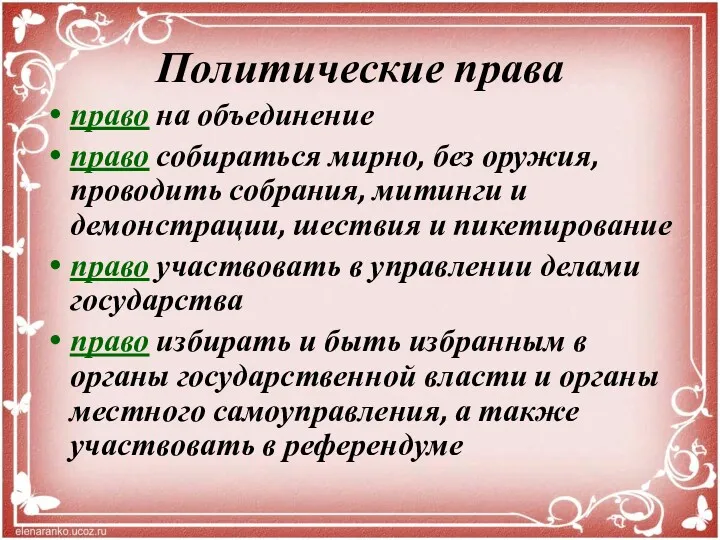 Политические права

• право на объединение
• право собираться мирно, без оружия, проводить собрания, митинги и демонстрации, шествия и пикетирование
• право участвовать в управлении делами государства
• право избирать и быть избранным в органы государственной власти и органы местного самоуправления, а также участвовать в референдуме

elenaranko.ucoz.ru